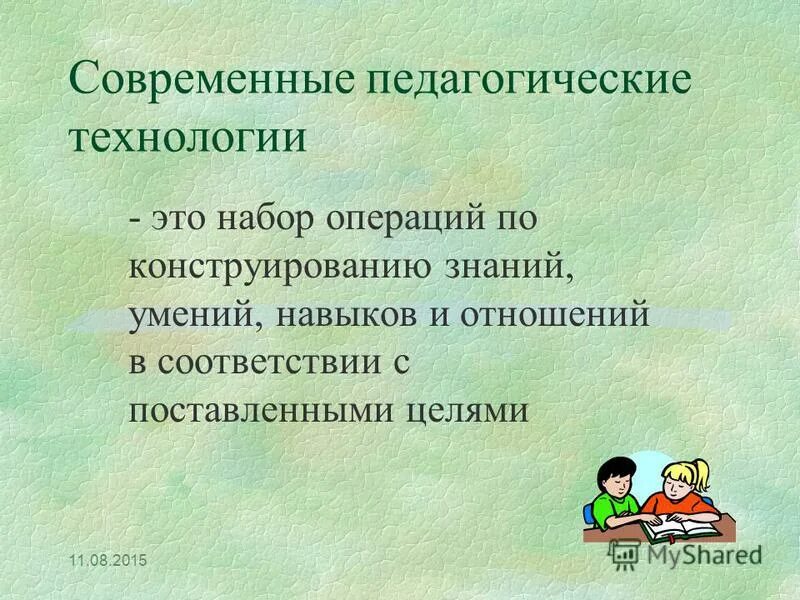 Современные педагогические технологии

- это набор операций по конструированию знаний, умений, навыков и отношений в соответствии с поставленными целями

11.08.2015

MyShared